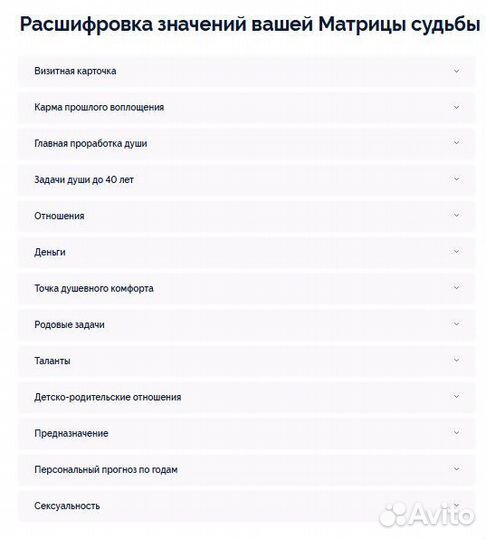 Расшифровка значений вашей Матрицы судьбы

Визитная карточка

Карма прошлого воплощения

Главная проработка души

Задачи души до 40 лет

Отношения

Деньги

Точка душевного комфорта

Родовые задачи

Таланты

Детско-родительские отношения

Предназначение

Персональный прогноз по годам

Сексуальность

Avito